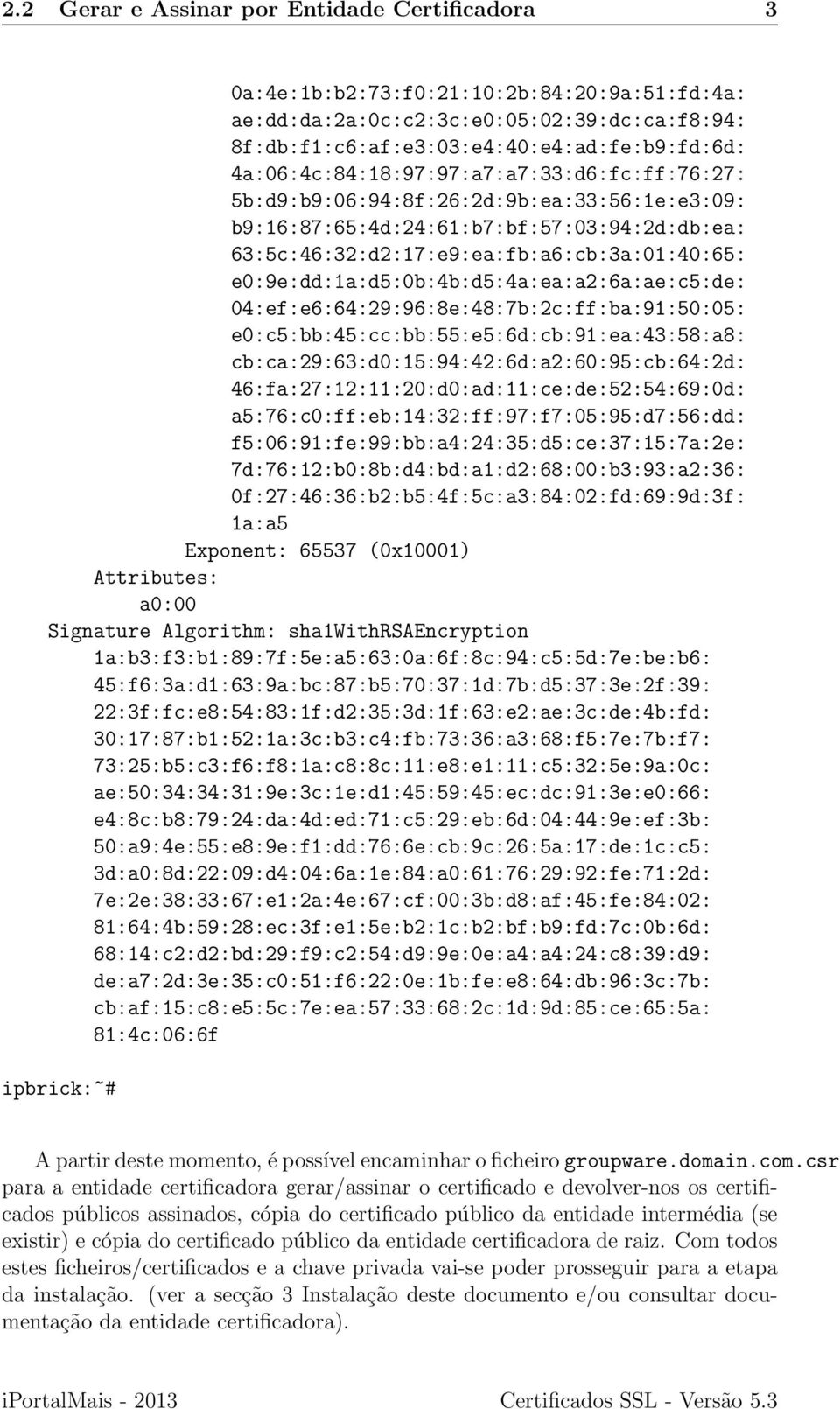 2.2 Gerar e Assinar por Entidade Certificadora 3

0a:4e:1b:b2:73:f0:21:10:2b:84:20:9a:51:fd:4a:
ae:dd:da:2a:0c:c2:3c:e0:05:02:39:dc:ca:f8:94:
8f:db:f1:c6:af:e3:03:e4:40:e4:ad:fe:b9:fd:6d:
4a:06:4c:84:18:97:97:a7:a7:33:d6:fc:ff:76:27:
5b:d9:b9:06:94:8f:26:2d:9b:ea:33:56:1e:e3:09:
b9:16:87:65:4d:24:61:b7:bf:57:03:94:2d:db:ea:
63:5c:46:32:d2:17:e9:ea:fb:a6:cb:3a:01:40:65:
e0:9e:dd:1a:d5:0b:4b:d5:4a:ea:a2:6a:ae:c5:de:
04:ef:e6:64:29:96:8e:48:7b:2c:ff:ba:91:50:05:
e0:c5:bb:45:cc:bb:55:e5:6d:cb:91:ea:43:58:a8:
cb:ca:29:63:d0:15:94:42:6d:a2:60:95:cb:64:2d:
46:fa:27:12:11:20:d0:ad:11:ce:de:52:54:69:0d:
a5:76:c0:ff:eb:14:32:ff:97:f7:05:95:d7:56:dd:
f5:06:91:fe:99:bb:a4:24:35:d5:ce:37:15:7a:2e:
7d:76:12:b0:8b:d4:bd:a1:d2:68:00:b3:93:a2:36:
0f:27:46:36:b2:b5:4f:5c:a3:84:02:fd:69:9d:3f:
1a:a5
Exponent: 65537 (0x10001)
Attributes:
a0:00
Signature Algorithm: sha1WithRSAEncryption
1a:b3:f3:b1:89:7f:5e:a5:63:0a:6f:8c:94:c5:5d:7e:be:b6:
45:f6:3a:d1:63:9a:bc:87:b5:70:37:1d:7b:d5:37:3e:2f:39:
22:3f:fc:e8:54:83:1f:d2:35:3d:1f:63:e2:ae:3c:de:4b:fd:
30:17:87:b1:52:1a:3c:b3:c4:fb:73:36:a3:68:f5:7e:7b:f7:
73:25:b5:c3:f6:f8:1a:c8:8c:11:e8:e1:11:c5:32:5e:9a:0c:
ae:50:34:34:31:9e:3c:1e:d1:45:59:45:ec:dc:91:3e:e0:66:
e4:8c:b8:79:24:da:4d:ed:71:c5:29:eb:6d:04:44:9e:ef:3b:
50:a9:4e:55:e8:9e:f1:dd:76:6e:cb:9c:26:5a:17:de:1c:c5:
3d:a0:8d:22:09:d4:04:6a:1e:84:a0:61:76:29:92:fe:71:2d:
7e:2e:38:33:67:e1:2a:4e:67:cf:00:3b:d8:af:45:fe:84:02:
81:64:4b:59:28:ec:3f:e1:5e:b2:1c:b2:bf:b9:fd:7c:0b:6d:
68:14:c2:d2:bd:29:f9:c2:54:d9:9e:0e:a4:a4:24:c8:39:d9:
de:a7:2d:3e:35:c0:51:f6:22:0e:1b:fe:e8:64:db:96:3c:7b:
cb:af:15:c8:e5:5c:7e:ea:57:33:68:2c:1d:9d:85:ce:65:5a:
81:4c:06:6f
ipbrick:~#

A partir deste momento, é possível encaminhar o ficheiro groupware.domain.com.csr para a entidade certificadora gerar/assinar o certificado e devolver-nos os certificados públicos assinados, cópia do certificado público da entidade intermédia (se existir) e cópia do certificado público da entidade certificadora de raiz. Com todos estes ficheiros/certificados e a chave privada vai-se poder prosseguir para a etapa da instalação. (ver a secção 3 Instalação deste documento e/ou consultar documentação da entidade certificadora).

iPortalMais - 2013 Certificados SSL - Versão 5.3